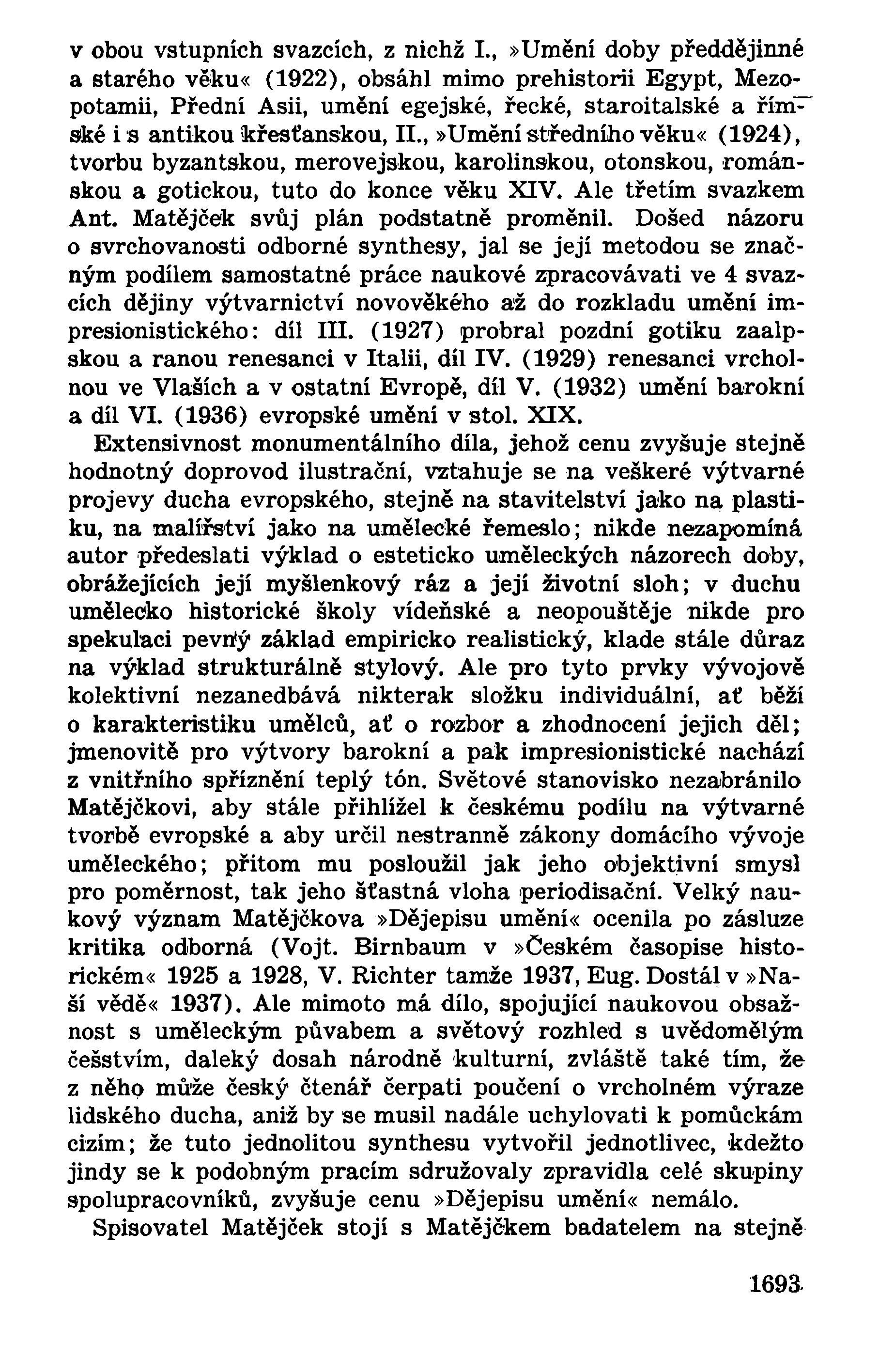 v obou vstupních svazcích, z nichž I., »Umění doby předdějinné a starého věku« (1922), obsáhl mimo prehistorii Egypt, Mezopotamii, Přední Asii, umění egejské, řecké, staroitalské a římské i s antikou křesťanskou, II., »Umění středního věku« (1924), tvorbu byzantskou, merovejskou, karolinskou, otonskou, románskou a gotickou, tuto do konce věku XIV. Ale třetím svazkem Ant. Matějček svůj plán podstatně proměnil. Došed názoru o svrchovanosti odborné synthesy, jal se její metodou se značným podílem samostatné práce naukové zpracovávati ve 4 svazcích dějiny výtvarnictví novověkého až do rozkladu umění impresionistického: díl III. (1927) probral pozdní gotiku zaalpskou a ranou renesanci v Italii, díl IV. (1929) renesanci vrcholnou ve Vlaších a v ostatní Evropě, díl V. (1932) umění barokní a díl VI. (1936) evropské umění v stol. XIX.

Extensivnost monumentálního díla, jehož cenu zvyšuje stejně hodnotný doprovod ilustrační, vztahuje se na veškeré výtvarné projevy ducha evropského, stejně na stavitelství jako na plastiku, na malířství jako na umělecké řemeslo; nikde nezapomíná autor předeslati výklad o esteticko uměleckých názorech doby, obrážejících její myšlenkový ráz a její životní sloh; v duchu umělecko historické školy vídeňské a neopouštěje nikde pro spekulaci pevný základ empiricko realistický, klade stále důraz na výklad strukturálně stylový. Ale pro tyto prvky vývojově kolektivní nezanedbává nikterak složku individuální, ať běží o karakteristiku umělců, ať o rozbor a zhodnocení jejich děl; jmenovitě pro výtvory barokní a pak impresionistické nachází z vnitřního spříznění teplý tón. Světové stanovisko nezabránilo Matějčkovi, aby stále přihlížel k českému podílu na výtvarné tvorbě evropské a aby určil nestranně zákony domácího vývoje uměleckého; přitom mu posloužil jak jeho objektivní smysl pro poměrnost, tak jeho šťastná vloha periodisační. Velký naukový význam Matějčkova »Dějepisu umění« ocenila po zásluze kritika odborná (Vojt. Birnbaum v »Českém časopise historickém« 1925 a 1928, V. Richter tamže 1937, Eug. Dostál v »Naší vědě« 1937). Ale mimoto má dílo, spojující naukovou obsažnost s uměleckým půvabem a světový rozhled s uvědomělým češstvím, daleký dosah národně kulturní, zvláště také tím, že z něho může český čtenář čerpati poučení o vrcholném výraze lidského ducha, aniž by se musil nadále uchylovati k pomůckám cizím; že tuto jednolitou synthesu vytvořil jednotlivec, kdežto jindy se k podobným pracím sdružovaly zpravidla celé skupiny spolupracovníků, zvyšuje cenu »Dějepisu umění« nemálo.

Spisovatel Matějček stojí s Matějčkem badatelem na stejně

1693